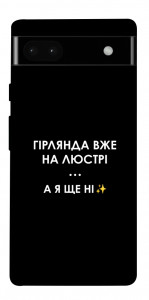 ГІРЛЯНДА ВЖЕ НА ЛЮСТРІ
...
А Я ЩЕ НІ ✨